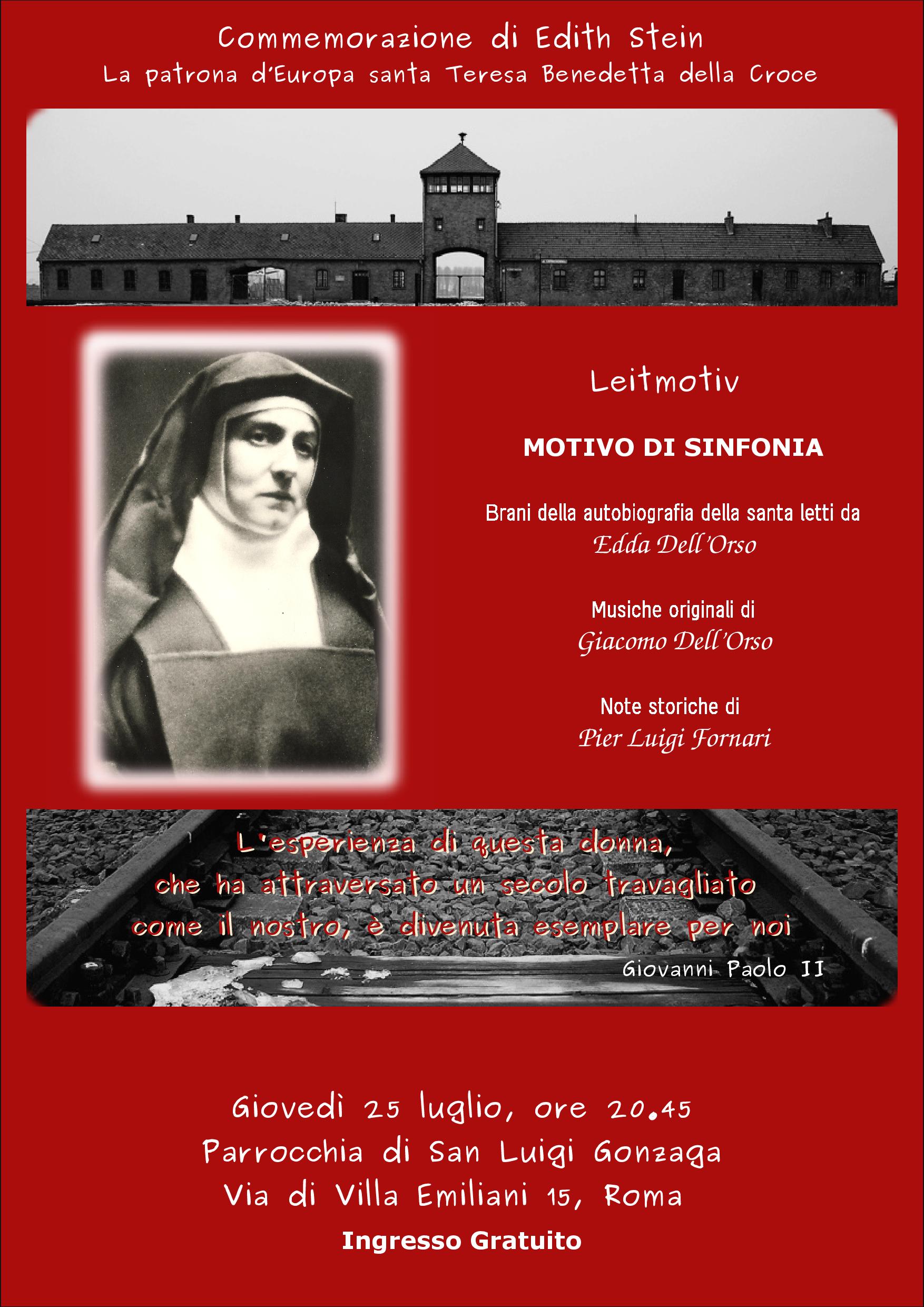 Commemorazione di Edith Stein
La patrona d'Europa santa Teresa Benedetta della Croce

Leitmotiv

MOTIVO DI SINFONIA

Brani della autobiografia della santa letti da
Edda Dell'Orso

Musiche originali di
Giacomo Dell'Orso

Note storiche di
Pier Luigi Fornari

L'esperienza di questa donna,
che ha attraversato un secolo travagliato
come il nostro, è divenuta esemplare per noi

Giovanni Paolo II

Giovedì 25 luglio, ore 20.45
Parrocchia di San Luigi Gonzaga
Via di Villa Emiliani 15, Roma

Ingresso Gratuito